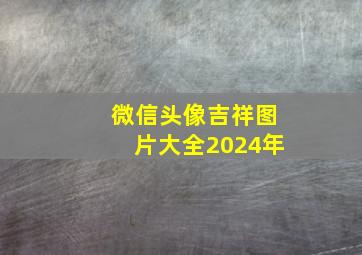 微信头像吉祥图片大全2024年